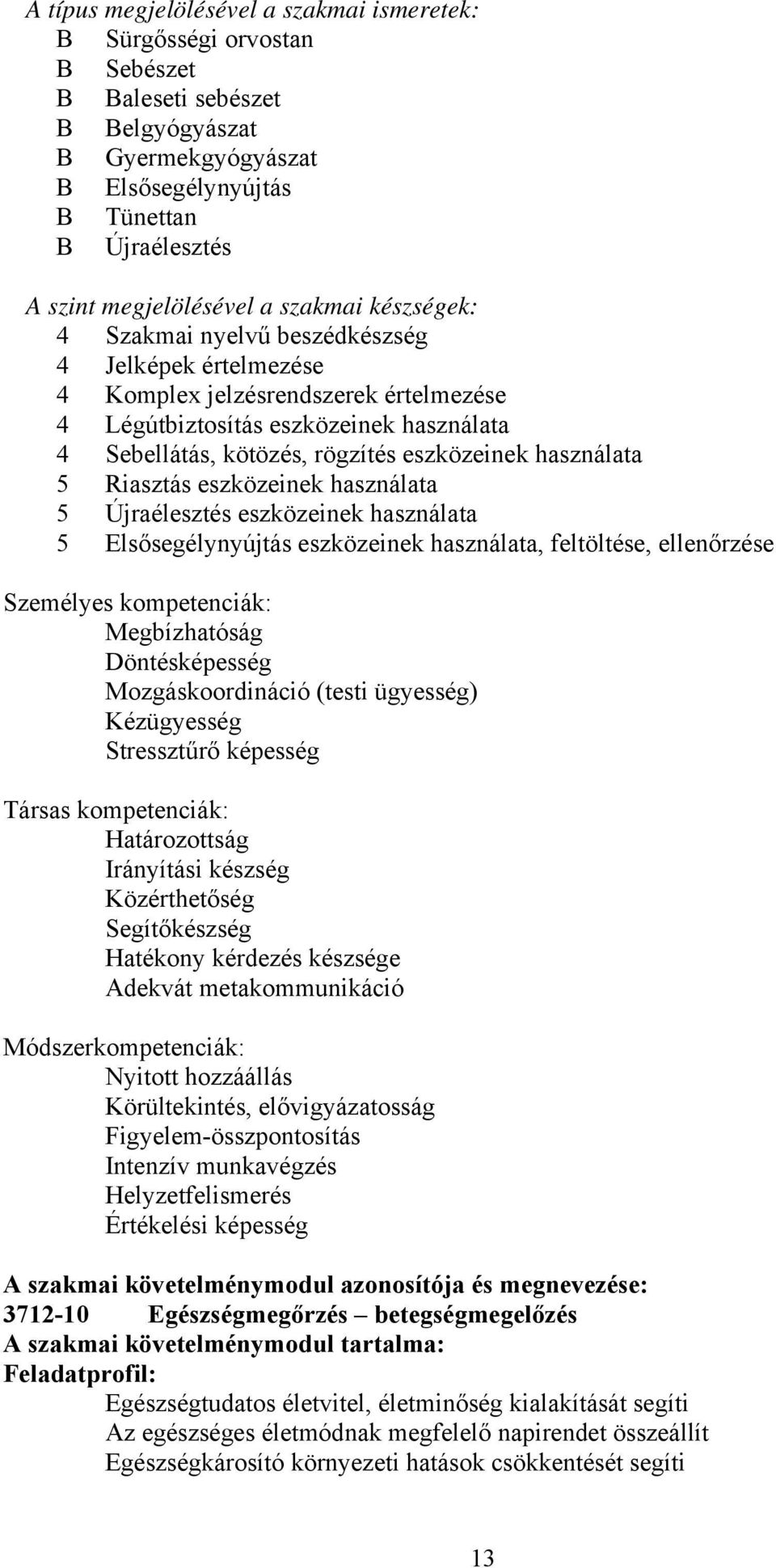 A típus megjelölésével a szakmai ismeretek:
B Sürgősségi orvostan
B Sebészet
B Baleseti sebészet
B Belgyógyászat
B Gyermekgyógyászat
B Elsősegélynyújtás
B Tünettan
B Újraélesztés

A szint megjelölésével a szakmai készségek:
4 Szakmai nyelvű beszédkészség
4 Jelképek értelmezése
4 Komplex jelzésrendszerek értelmezése
4 Légútbiztosítás eszközeinek használata
4 Sebellátás, kötözés, rögzítés eszközeinek használata
5 Riasztás eszközeinek használata
5 Újraélesztés eszközeinek használata
5 Elsősegélynyújtás eszközeinek használata, feltöltése, ellenőrzése

Személyes kompetenciák:
Megbízhatóság
Döntésképesség
Mozgáskoordináció (testi ügyesség)
Kézügyesség
Stressztűrő képesség

Társas kompetenciák:
Határozottság
Irányítási készség
Közérthetőség
Segítőkészség
Hatékony kérdezés készsége
Adekvát metakommunikáció

Módszerkompetenciák:
Nyitott hozzáállás
Körültekintés, elővigyázatosság
Figyelem-összpontosítás
Intenzív munkavégzés
Helyzetfelismerés
Értékelési képesség

A szakmai követelménymodul azonosítója és megnevezése:
3712-10 Egészségmegőrzés – betegségmegelőzés
A szakmai követelménymodul tartalma:
Feladatprofil:
Egészségtudatos életvitel, életminőség kialakítását segíti
Az egészséges életmódnak megfelelő napirendet összeállít
Egészségkárosító környezeti hatások csökkentését segíti

13